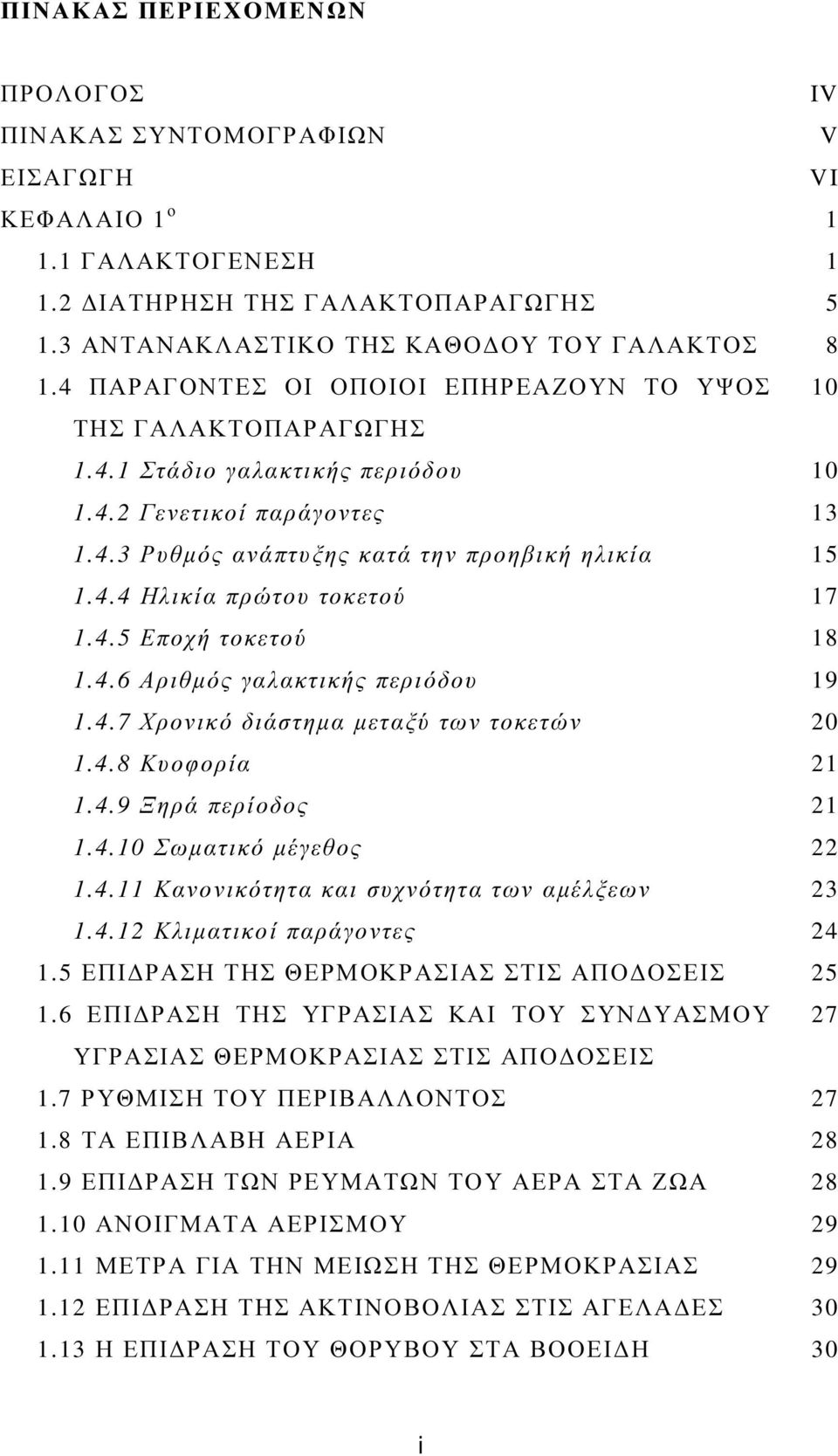 ΠΙΝΑΚΑΣ ΠΕΡΙΕΧΟΜΕΝΩΝ

ΠΡΟΛΟΓΟΣ IV
ΠΙΝΑΚΑΣ ΣΥΝΤΟΜΟΓΡΑΦΙΩΝ V
ΕΙΣΑΓΩΓΗ VI
ΚΕΦΑΛΑΙΟ 1$^{ο}$ 1
1.1 ΓΑΛΑΚΤΟΓΕΝΕΣΗ 1
1.2 ΔΙΑΤΗΡΗΣΗ ΤΗΣ ΓΑΛΑΚΤΟΠΑΡΑΓΩΓΗΣ 5
1.3 ΑΝΤΑΝΑΚΛΑΣΤΙΚΟ ΤΗΣ ΚΑΘΟΔΟΥ ΤΟΥ ΓΑΛΑΚΤΟΣ 8
1.4 ΠΑΡΑΓΟΝΤΕΣ ΟΙ ΟΠΟΙΟΙ ΕΠΗΡΕΑΖΟΥΝ ΤΟ ΥΨΟΣ ΤΗΣ ΓΑΛΑΚΤΟΠΑΡΑΓΩΓΗΣ 10
1.4.1 Στάδιο γαλακτικής περιόδου 10
1.4.2 Γενετικοί παράγοντες 13
1.4.3 Ρυθμός ανάπτυξης κατά την προηβική ηλικία 15
1.4.4 Ηλικία πρώτου τοκετού 17
1.4.5 Εποχή τοκετού 18
1.4.6 Αριθμός γαλακτικής περιόδου 19
1.4.7 Χρονικό διάστημα μεταξύ των τοκετών 20
1.4.8 Κυοφορία 21
1.4.9 Ξηρά περίοδος 21
1.4.10 Σωματικό μέγεθος 22
1.4.11 Κανονικότητα και συχνότητα των αμέλξεων 23
1.4.12 Κλιματικοί παράγοντες 24
1.5 ΕΠΙΔΡΑΣΗ ΤΗΣ ΘΕΡΜΟΚΡΑΣΙΑΣ ΣΤΙΣ ΑΠΟΔΟΣΕΙΣ 25
1.6 ΕΠΙΔΡΑΣΗ ΤΗΣ ΥΓΡΑΣΙΑΣ ΚΑΙ ΤΟΥ ΣΥΝΔΥΑΣΜΟΥ ΥΓΡΑΣΙΑΣ ΘΕΡΜΟΚΡΑΣΙΑΣ ΣΤΙΣ ΑΠΟΔΟΣΕΙΣ 27
1.7 ΡΥΘΜΙΣΗ ΤΟΥ ΠΕΡΙΒΑΛΛΟΝΤΟΣ 27
1.8 ΤΑ ΕΠΙΒΛΑΒΗ ΑΕΡΙΑ 28
1.9 ΕΠΙΔΡΑΣΗ ΤΩΝ ΡΕΥΜΑΤΩΝ ΤΟΥ ΑΕΡΑ ΣΤΑ ΖΩΑ 28
1.10 ΑΝΟΙΓΜΑΤΑ ΑΕΡΙΣΜΟΥ 29
1.11 ΜΕΤΡΑ ΓΙΑ ΤΗΝ ΜΕΙΩΣΗ ΤΗΣ ΘΕΡΜΟΚΡΑΣΙΑΣ 29
1.12 ΕΠΙΔΡΑΣΗ ΤΗΣ ΑΚΤΙΝΟΒΟΛΙΑΣ ΣΤΙΣ ΑΓΕΛΑΔΕΣ 30
1.13 Η ΕΠΙΔΡΑΣΗ ΤΟΥ ΘΟΡΥΒΟΥ ΣΤΑ ΒΟΟΕΙΔΗ 30

i